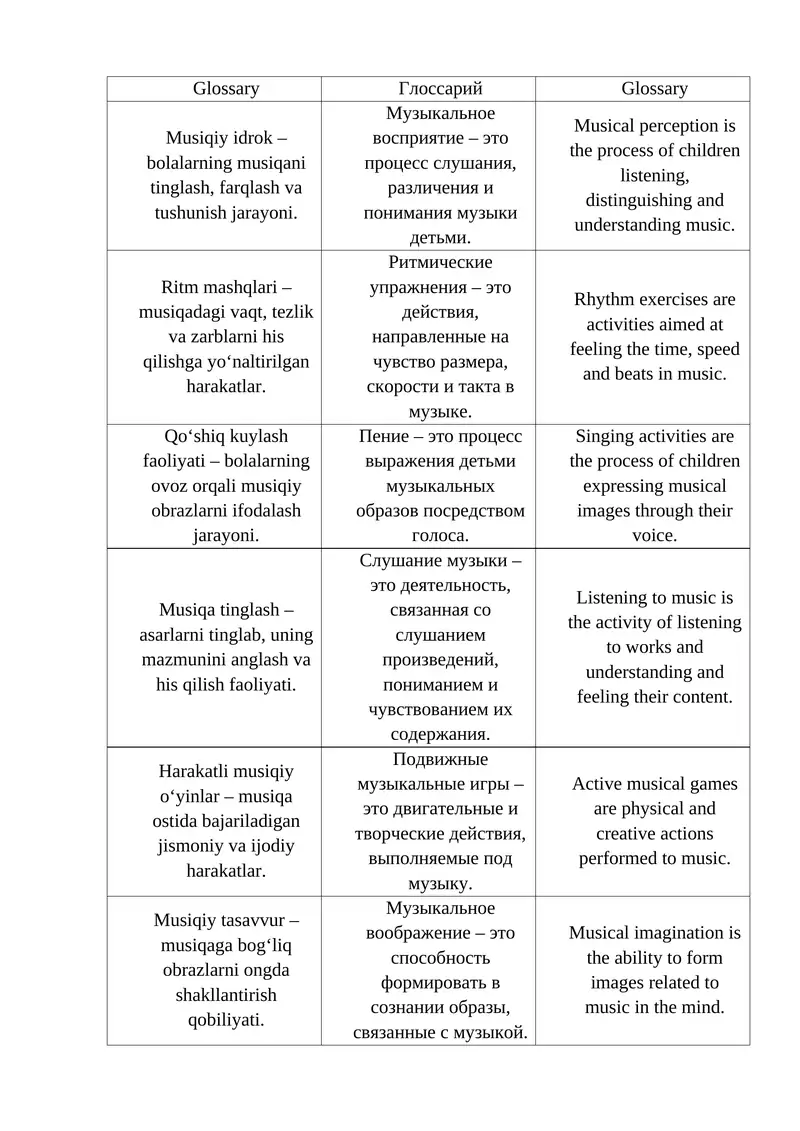 | Glossary | Глоссарий | Glossary |
|---|---|---|
| Musiqiy idrok – bolalarning musiqani tinglash, farqlash va tushunish jarayoni. | Музыкальное восприятие – это процесс слушания, различения и понимания музыки детьми. | Musical perception is the process of children listening, distinguishing and understanding music. |
| Ritm mashqlari – musiqadagi vaqt, tezlik va zarblarni his qilishga yo‘naltirilgan harakatlar. | Ритмические упражнения – это действия, направленные на чувство размера, скорости и такта в музыке. | Rhythm exercises are activities aimed at feeling the time, speed and beats in music. |
| Qo‘shiq kuylash faoliyati – bolalarning ovoz orqali musiqiy obrazlarni ifodalash jarayoni. | Пение – это процесс выражения детьми музыкальных образов посредством голоса. | Singing activities are the process of children expressing musical images through their voice. |
| Musiqa tinglash – asarlarni tinglab, uning mazmunini anglash va his qilish faoliyati. | Слушание музыки – это деятельность, связанная со слушанием произведений, пониманием и чувствованием их содержания. | Listening to music is the activity of listening to works and understanding and feeling their content. |
| Harakatli musiqiy o‘yinlar – musiqa ostida bajariladigan jismoniy va ijodiy harakatlar. | Подвижные музыкальные игры – это двигательные и творческие действия, выполняемые под музыку. | Active musical games are physical and creative actions performed to music. |
| Musiqiy tasavvur – musiqaga bog‘liq obrazlarni ongda shakllantirish qobiliyati. | Музыкальное воображение – это способность формировать в сознании образы, связанные с музыкой. | Musical imagination is the ability to form images related to music in the mind. |